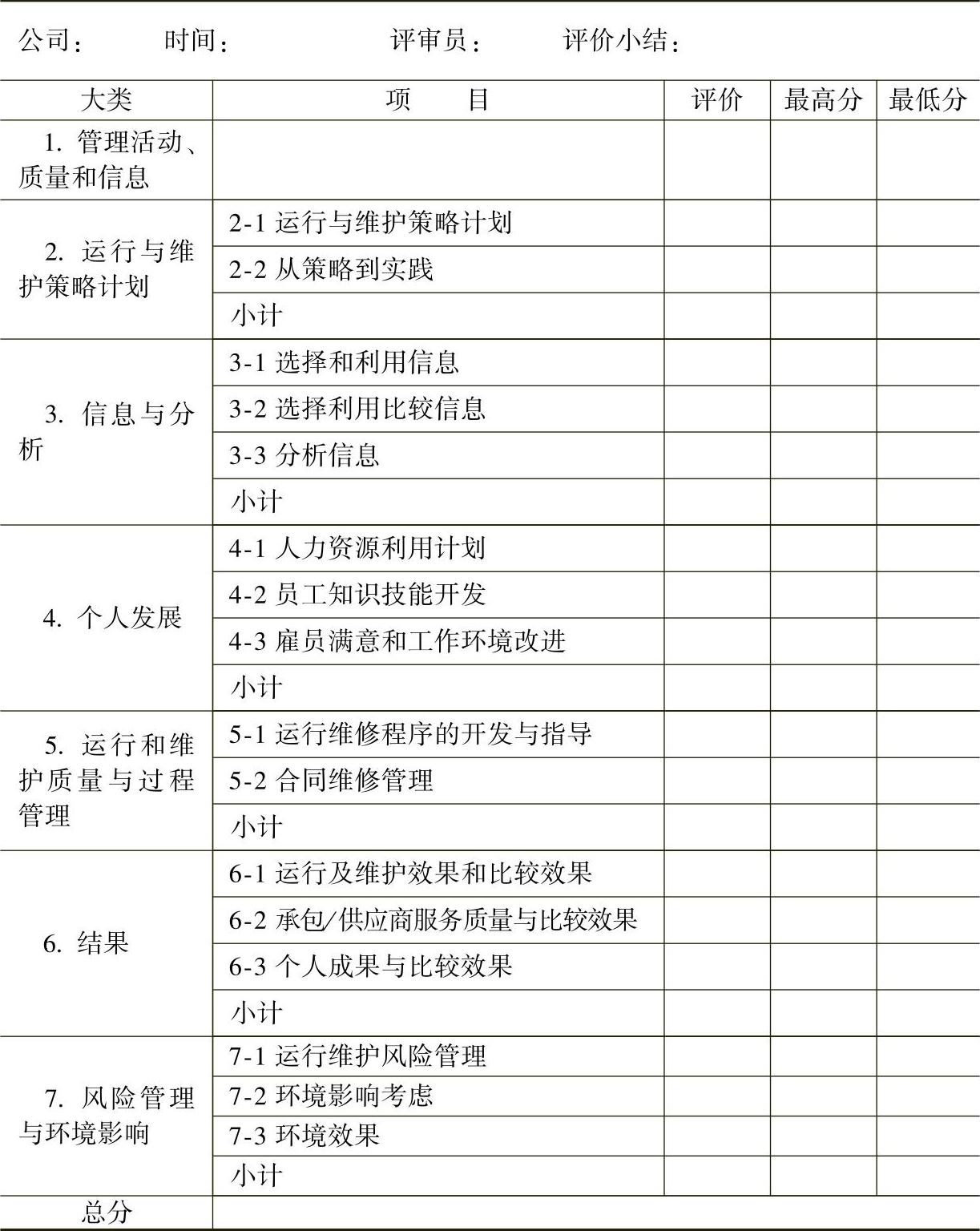 公司：　　时间：　　　　评审员：　　评价小结：

| 大类 | 项　目 | 评价 | 最高分 | 最低分 |
|---|---|---|---|---|
| 1. 管理活动、质量和信息 | | | | |
| 2. 运行与维护策略计划 | 2-1 运行与维护策略计划 | | | |
| | 2-2 从策略到实践 | | | |
| | 小计 | | | |
| 3. 信息与分析 | 3-1 选择和利用信息 | | | |
| | 3-2 选择利用比较信息 | | | |
| | 3-3 分析信息 | | | |
| | 小计 | | | |
| 4. 个人发展 | 4-1 人力资源利用计划 | | | |
| | 4-2 员工知识技能开发 | | | |
| | 4-3 雇员满意和工作环境改进 | | | |
| | 小计 | | | |
| 5. 运行和维护质量与过程管理 | 5-1 运行维修程序的开发与指导 | | | |
| | 5-2 合同维修管理 | | | |
| | 小计 | | | |
| 6. 结果 | 6-1 运行及维护效果和比较效果 | | | |
| | 6-2 承包/供应商服务质量与比较效果 | | | |
| | 6-3 个人成果与比较效果 | | | |
| | 小计 | | | |
| 7. 风险管理与环境影响 | 7-1 运行维护风险管理 | | | |
| | 7-2 环境影响考虑 | | | |
| | 7-3 环境效果 | | | |
| | 小计 | | | |
| 总分 | | | | |